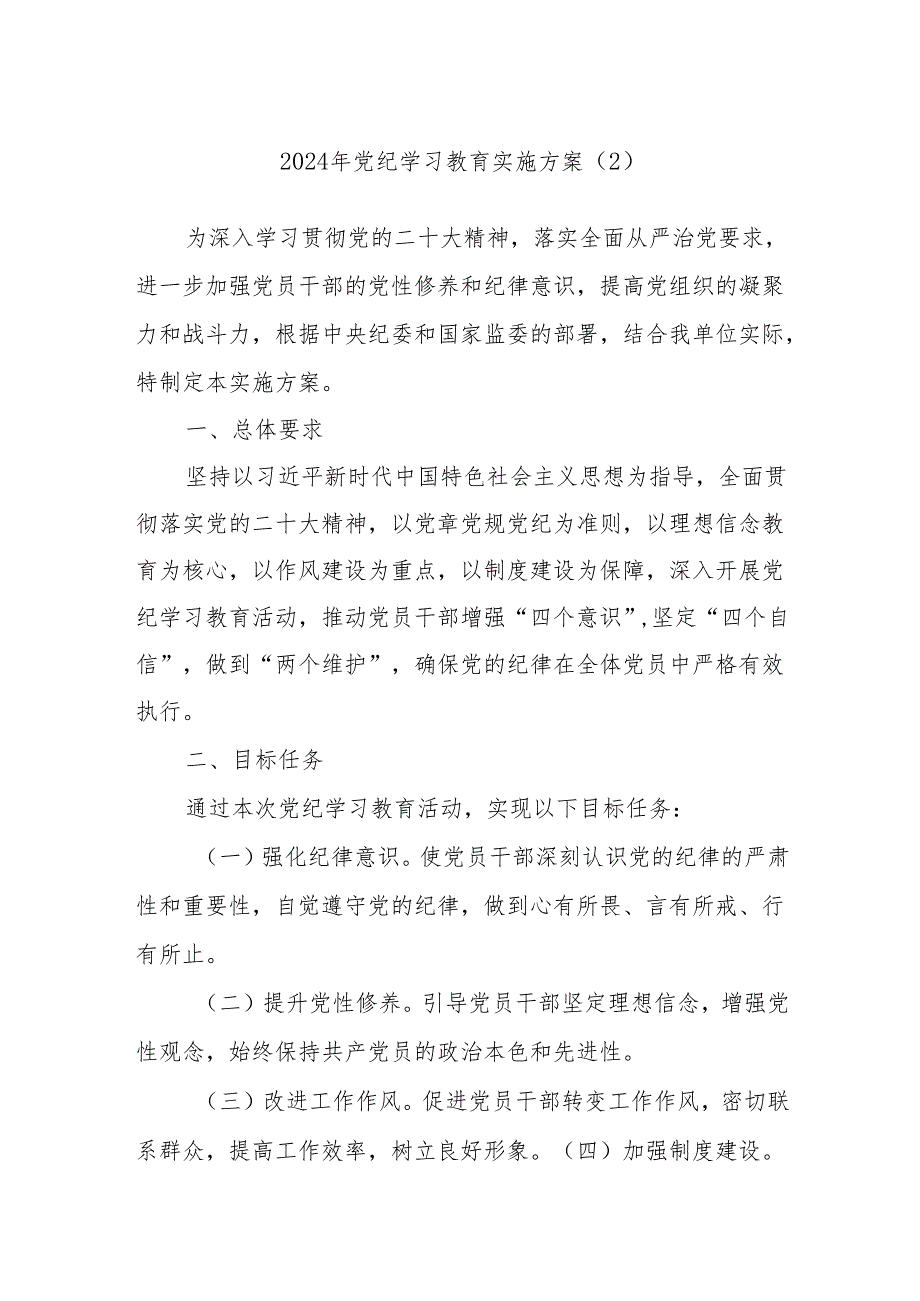 2024年党纪学习教育实施方案（2）

为深入学习贯彻党的二十大精神，落实全面从严治党要求，进一步加强党员干部的党性修养和纪律意识，提高党组织的凝聚力和战斗力，根据中央纪委和国家监委的部署，结合我单位实际，特制定本实施方案。

一、总体要求

坚持以习近平新时代中国特色社会主义思想为指导，全面贯彻落实党的二十大精神，以党章党规党纪为准则，以理想信念教育为核心，以作风建设为重点，以制度建设为保障，深入开展党纪学习教育活动，推动党员干部增强“四个意识”，坚定“四个自信”，做到“两个维护”，确保党的纪律在全体党员中严格有效执行。

二、目标任务

通过本次党纪学习教育活动，实现以下目标任务：

（一）强化纪律意识。使党员干部深刻认识党的纪律的严肃性和重要性，自觉遵守党的纪律，做到心有所畏、言有所戒、行有所止。

（二）提升党性修养。引导党员干部坚定理想信念，增强党性观念，始终保持共产党员的政治本色和先进性。

（三）改进工作作风。促进党员干部转变工作作风，密切联系群众，提高工作效率，树立良好形象。（四）加强制度建设。